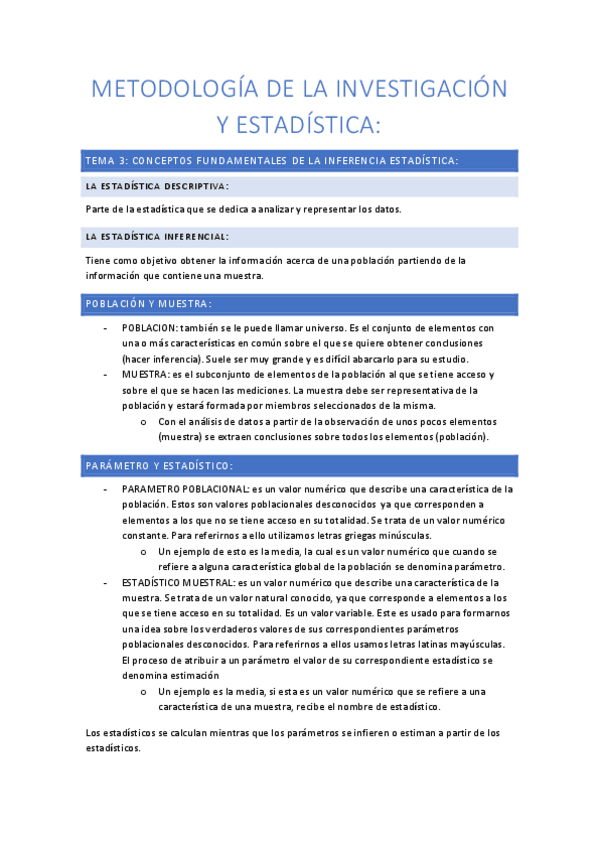 METODOLOGÍA DE LA INVESTIGACIÓN Y ESTADÍSTICA:

TEMA 3: CONCEPTOS FUNDAMENTALES DE LA INFERENCIA ESTADÍSTICA:

LA ESTADÍSTICA DESCRIPTIVA:

Parte de la estadística que se dedica a analizar y representar los datos.

LA ESTADÍSTICA INFERENCIAL:

Tiene como objetivo obtener la información acerca de una población partiendo de la información que contiene una muestra.

POBLACIÓN Y MUESTRA:

- POBLACION: también se le puede llamar universo. Es el conjunto de elementos con una o más características en común sobre el que se quiere obtener conclusiones (hacer inferencia). Suele ser muy grande y es difícil abarcarlo para su estudio.
- MUESTRA: es el subconjunto de elementos de la población al que se tiene acceso y sobre el que se hacen las mediciones. La muestra debe ser representativa de la población y estará formada por miembros seleccionados de la misma.
  o Con el análisis de datos a partir de la observación de unos pocos elementos (muestra) se extraen conclusiones sobre todos los elementos (población).

PARÁMETRO Y ESTADÍSTICO:

- PARAMETRO POBLACIONAL: es un valor numérico que describe una característica de la población. Estos son valores poblacionales desconocidos ya que corresponden a elementos a los que no se tiene acceso en su totalidad. Se trata de un valor numérico constante. Para referirnos a ello utilizamos letras griegas minúsculas.
  o Un ejemplo de esto es la media, la cual es un valor numérico que cuando se refiere a alguna característica global de la población se denomina parámetro.
- ESTADÍSTICO MUESTRAL: es un valor numérico que describe una característica de la muestra. Se trata de un valor natural conocido, ya que corresponde a elementos a los que se tiene acceso en su totalidad. Es un valor variable. Este es usado para formarnos una idea sobre los verdaderos valores de sus correspondientes parámetros poblacionales desconocidos. Para referirnos a ellos usamos letras latinas mayúsculas. El proceso de atribuir a un parámetro el valor de su correspondiente estadístico se denomina estimación
  o Un ejemplo es la media, si esta es un valor numérico que se refiere a una característica de una muestra, recibe el nombre de estadístico.

Los estadísticos se calculan mientras que los parámetros se infieren o estiman a partir de los estadísticos.